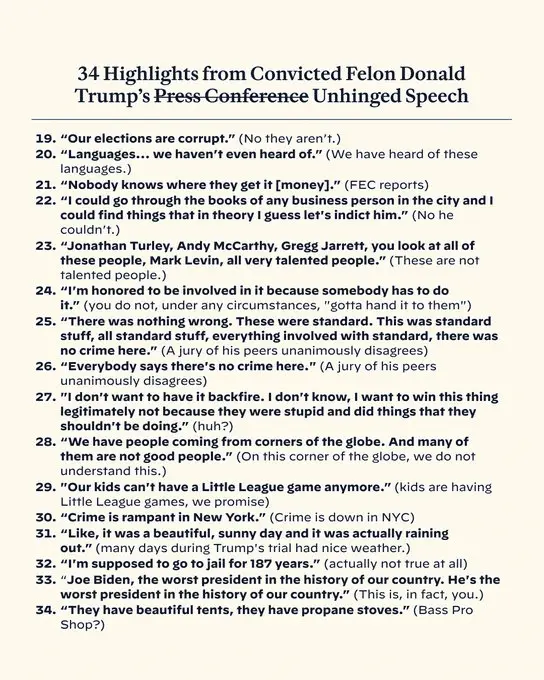 34 Highlights from Convicted Felon Donald Trump's ~~Press Conference~~ Unhinged Speech

19. "Our elections are corrupt." (No they aren't.)
20. "Languages... we haven't even heard of." (We have heard of these languages.)
21. "Nobody knows where they get it [money]." (FEC reports)
22. "I could go through the books of any business person in the city and I could find things that in theory I guess let's indict him." (No he couldn't.)
23. "Jonathan Turley, Andy McCarthy, Gregg Jarrett, you look at all of these people, Mark Levin, all very talented people." (These are not talented people.)
24. "I'm honored to be involved in it because somebody has to do it." (you do not, under any circumstances, "gotta hand it to them")
25. "There was nothing wrong. These were standard. This was standard stuff, all standard stuff, everything involved with standard, there was no crime here." (A jury of his peers unanimously disagrees)
26. "Everybody says there's no crime here." (A jury of his peers unanimously disagrees)
27. "I don't want to have it backfire. I don't know, I want to win this thing legitimately not because they were stupid and did things that they shouldn't be doing." (huh?)
28. "We have people coming from corners of the globe. And many of them are not good people." (On this corner of the globe, we do not understand this.)
29. "Our kids can't have a Little League game anymore." (kids are having Little League games, we promise)
30. "Crime is rampant in New York." (Crime is down in NYC)
31. "Like, it was a beautiful, sunny day and it was actually raining out." (many days during Trump's trial had nice weather.)
32. "I'm supposed to go to jail for 187 years." (actually not true at all)
33. "Joe Biden, the worst president in the history of our country. He's the worst president in the history of our country." (This is, in fact, you.)
34. "They have beautiful tents, they have propane stoves." (Bass Pro Shop?)